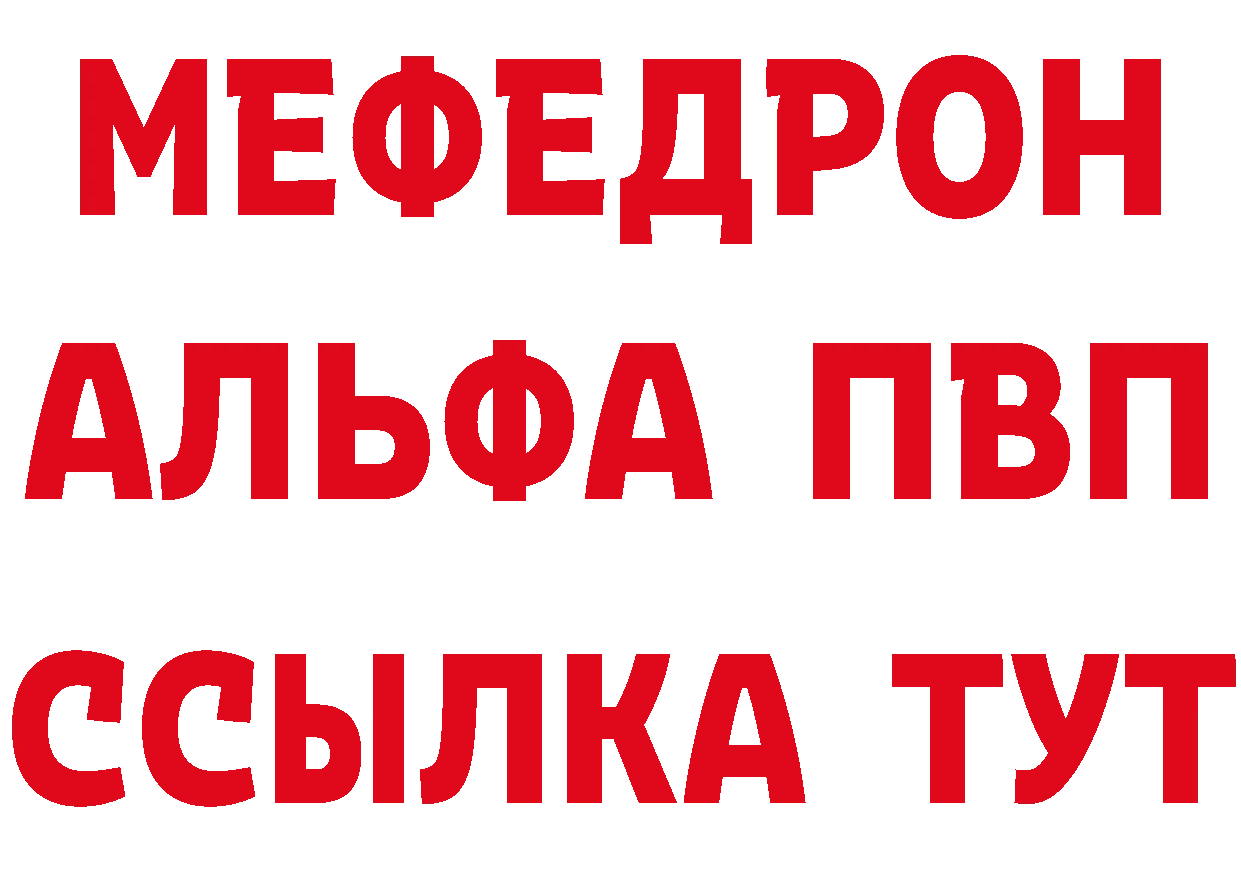 МЕФЕДРОН
АЛЬФА ПВП
ССЫЛКА ТУТ